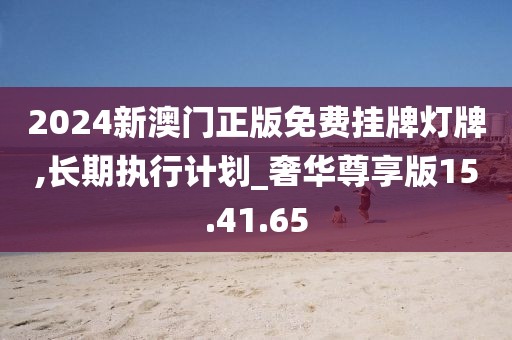 2024新澳门正版免费挂牌灯牌,长期执行计划_奢华尊享版15.41.65